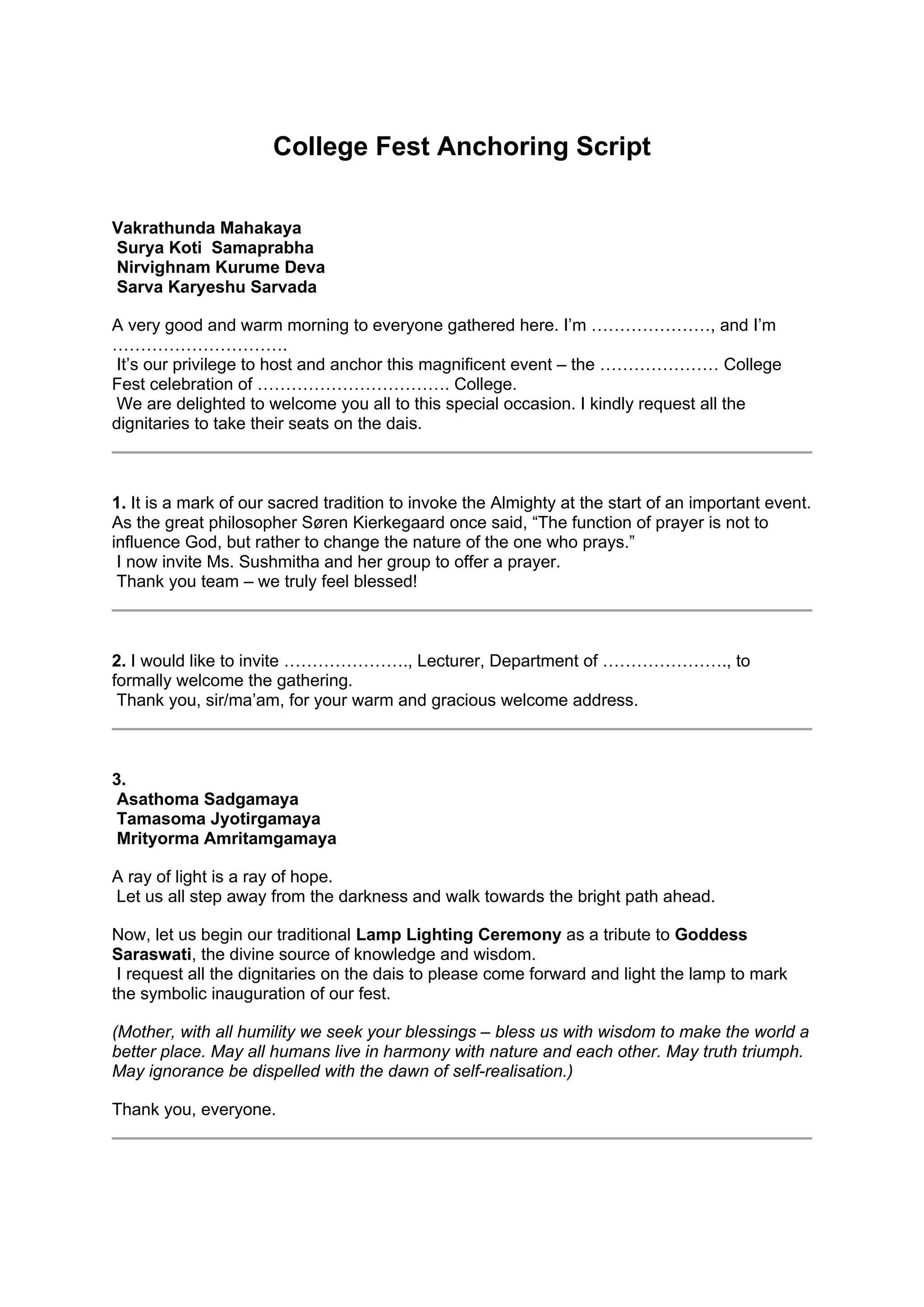 College Fest Anchoring Script

Vakrathunda Mahakaya
Surya Koti Samaprabha
Nirvighnam Kurume Deva
Sarva Karyeshu Sarvada

A very good and warm morning to everyone gathered here. I'm …………………, and I'm ………………………….
It's our privilege to host and anchor this magnificent event – the ………………… College Fest celebration of ……………………………. College.
We are delighted to welcome you all to this special occasion. I kindly request all the dignitaries to take their seats on the dais.

1. It is a mark of our sacred tradition to invoke the Almighty at the start of an important event. As the great philosopher Søren Kierkegaard once said, "The function of prayer is not to influence God, but rather to change the nature of the one who prays."
I now invite Ms. Sushmitha and her group to offer a prayer.
Thank you team – we truly feel blessed!

2. I would like to invite …………………., Lecturer, Department of …………………., to formally welcome the gathering.
Thank you, sir/ma'am, for your warm and gracious welcome address.

3.
Asathoma Sadgamaya
Tamasoma Jyotirgamaya
Mrityorma Amritamgamaya

A ray of light is a ray of hope.
Let us all step away from the darkness and walk towards the bright path ahead.

Now, let us begin our traditional Lamp Lighting Ceremony as a tribute to Goddess Saraswati, the divine source of knowledge and wisdom.
I request all the dignitaries on the dais to please come forward and light the lamp to mark the symbolic inauguration of our fest.

(Mother, with all humility we seek your blessings – bless us with wisdom to make the world a better place. May all humans live in harmony with nature and each other. May truth triumph. May ignorance be dispelled with the dawn of self-realisation.)

Thank you, everyone.